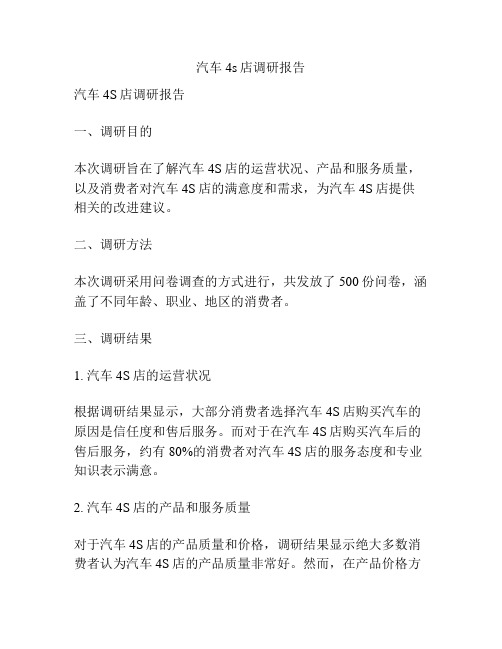 汽车 4s 店调研报告

汽车 4S 店调研报告

一、调研目的

本次调研旨在了解汽车 4S 店的运营状况、产品和服务质量，以及消费者对汽车 4S 店的满意度和需求，为汽车 4S 店提供相关的改进建议。

二、调研方法

本次调研采用问卷调查的方式进行，共发放了 500 份问卷，涵盖了不同年龄、职业、地区的消费者。

三、调研结果

1. 汽车 4S 店的运营状况

根据调研结果显示，大部分消费者选择汽车 4S 店购买汽车的原因是信任度和售后服务。而对于在汽车 4S 店购买汽车后的售后服务，约有 80%的消费者对汽车 4S 店的服务态度和专业知识表示满意。

2. 汽车 4S 店的产品和服务质量

对于汽车 4S 店的产品质量和价格，调研结果显示绝大多数消费者认为汽车 4S 店的产品质量非常好。然而，在产品价格方